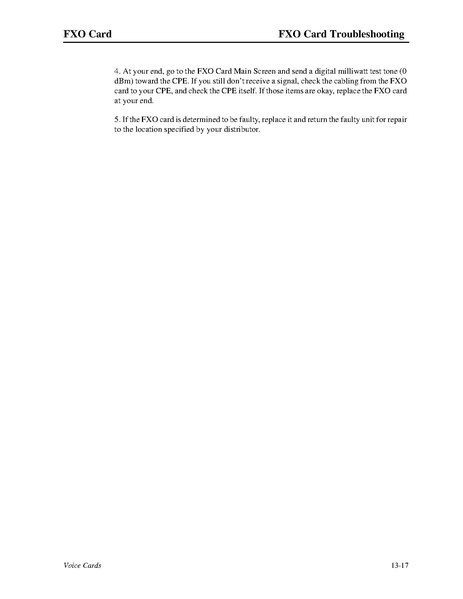 FXO Card FXO Card Troubleshooting

4. At your end, go to the FXO Card Main Screen and send a digital milliwatt test tone (0 dBm) toward the CPE. If you still don't receive a signal, check the cabling from the FXO card to your CPE, and check the CPE itself. If those items are okay, replace the FXO card at your end.

5. If the FXO card is determined to be faulty, replace it and return the faulty unit for repair to the location specified by your distributor.

Voice Cards 13-17